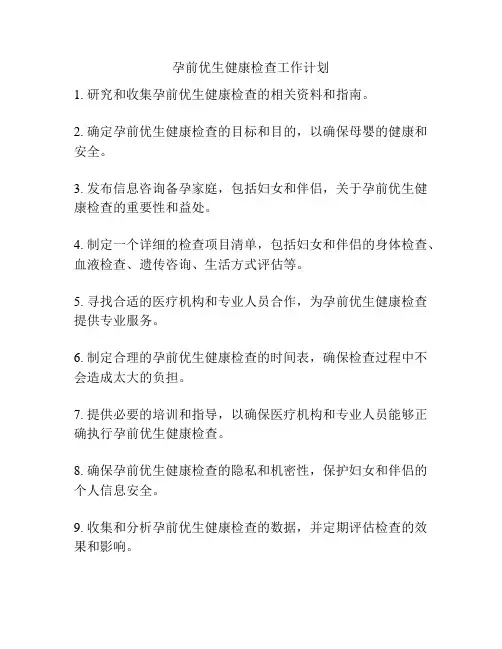 孕前优生健康检查工作计划

1. 研究和收集孕前优生健康检查的相关资料和指南。

2. 确定孕前优生健康检查的目标和目的，以确保母婴的健康和安全。

3. 发布信息咨询备孕家庭，包括妇女和伴侣，关于孕前优生健康检查的重要性和益处。

4. 制定一个详细的检查项目清单，包括妇女和伴侣的身体检查、血液检查、遗传咨询、生活方式评估等。

5. 寻找合适的医疗机构和专业人员合作，为孕前优生健康检查提供专业服务。

6. 制定合理的孕前优生健康检查的时间表，确保检查过程中不会造成太大的负担。

7. 提供必要的培训和指导，以确保医疗机构和专业人员能够正确执行孕前优生健康检查。

8. 确保孕前优生健康检查的隐私和机密性，保护妇女和伴侣的个人信息安全。

9. 收集和分析孕前优生健康检查的数据，并定期评估检查的效果和影响。